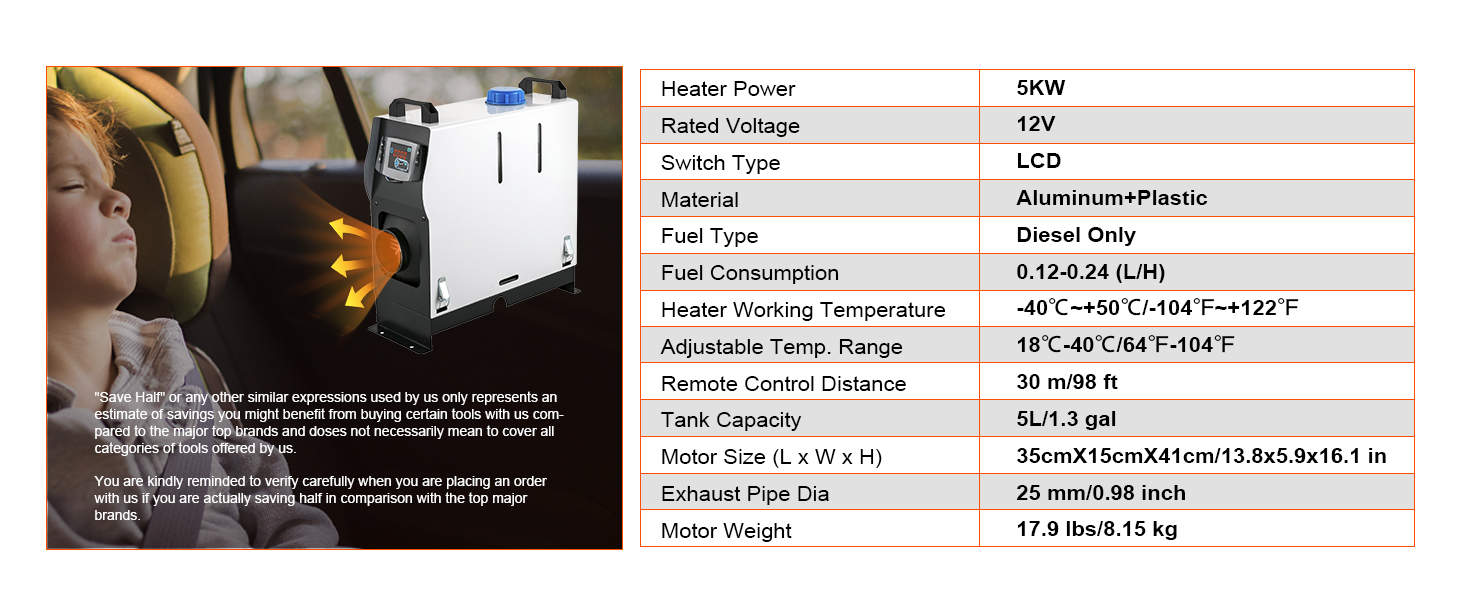 "Save Half" or any other similar expressions used by us only represents an estimate of savings you might benefit from buying certain tools with us compared to the major top brands and doses not necessarily mean to cover all categories of tools offered by us.

You are kindly reminded to verify carefully when you are placing an order with us if you are actually saving half in comparison with the top major brands.

| Heater Power | 5KW |
|---|---|
| Rated Voltage | 12V |
| Switch Type | LCD |
| Material | Aluminum+Plastic |
| Fuel Type | Diesel Only |
| Fuel Consumption | 0.12-0.24 (L/H) |
| Heater Working Temperature | -40℃~+50℃/-104℉~+122℉ |
| Adjustable Temp. Range | 18℃-40℃/64℉-104℉ |
| Remote Control Distance | 30 m/98 ft |
| Tank Capacity | 5L/1.3 gal |
| Motor Size (L x W x H) | 35cmX15cmX41cm/13.8x5.9x16.1 in |
| Exhaust Pipe Dia | 25 mm/0.98 inch |
| Motor Weight | 17.9 lbs/8.15 kg |